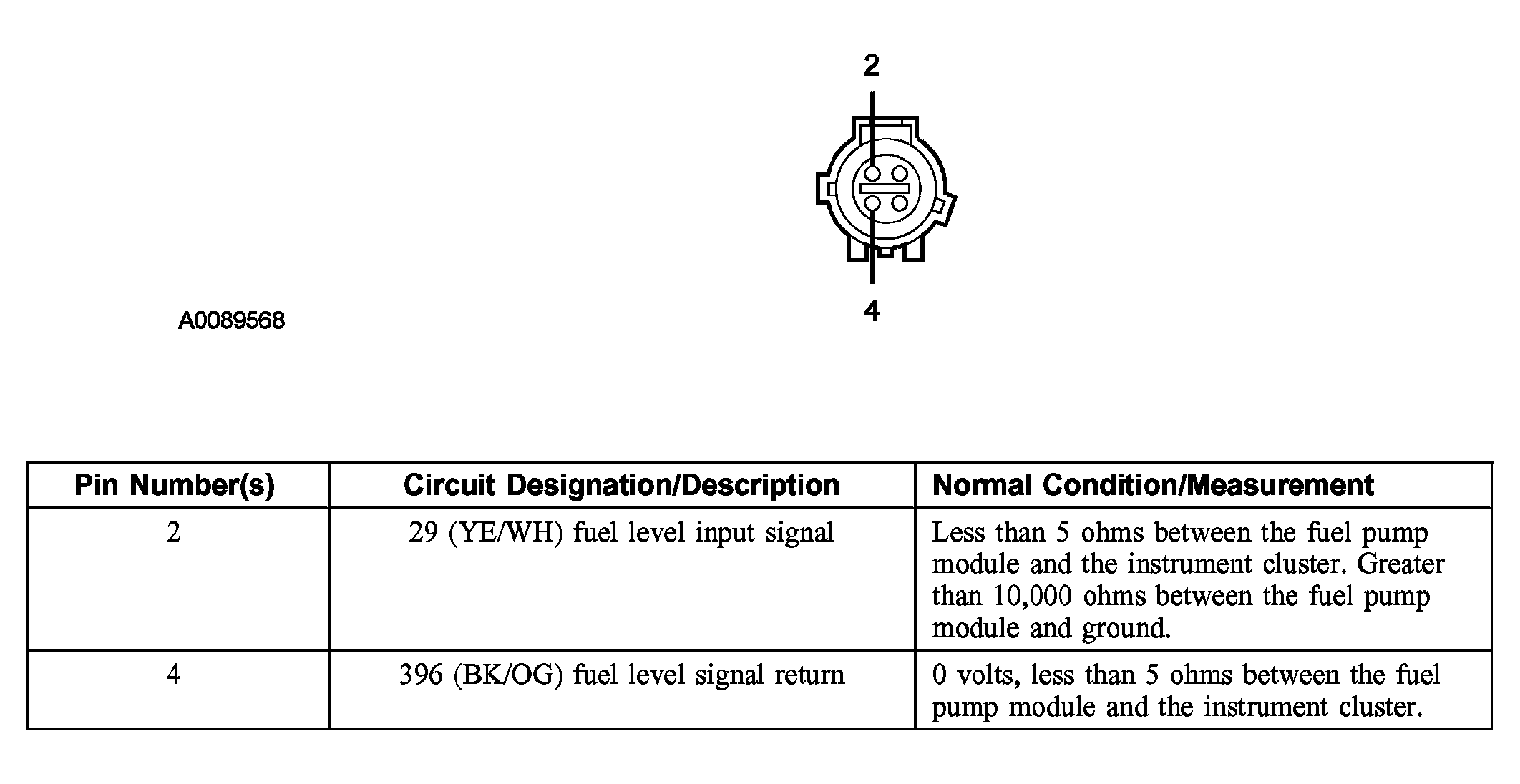 2

4

A0089568

| Pin Number(s) | Circuit Designation/Description | Normal Condition/Measurement |
|---|---|---|
| 2 | 29 (YE/WH) fuel level input signal | Less than 5 ohms between the fuel pump module and the instrument cluster. Greater than 10,000 ohms between the fuel pump module and ground. |
| 4 | 396 (BK/OG) fuel level signal return | 0 volts, less than 5 ohms between the fuel pump module and the instrument cluster. |